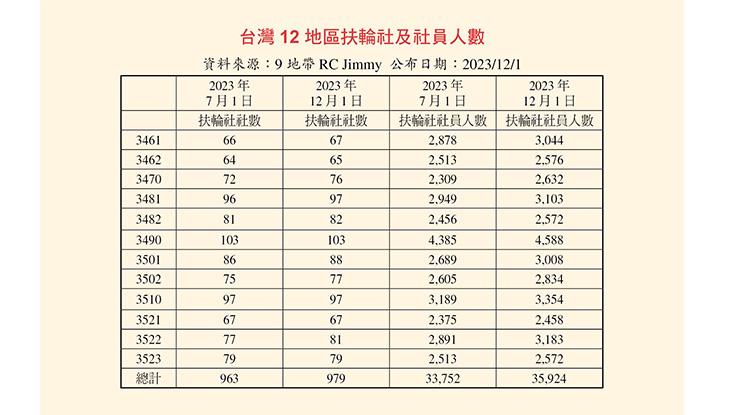 台灣 12 地區扶輪社及社員人數

資料來源：9 地帶 RC Jimmy 公布日期：2023/12/1

| | 2023 年 7 月 1 日 | 2023 年 12 月 1 日 | 2023 年 7 月 1 日 | 2023 年 12 月 1 日 |
|---|---|---|---|---|
| | 扶輪社社數 | 扶輪社社數 | 扶輪社社員人數 | 扶輪社社員人數 |
| 3461 | 66 | 67 | 2,878 | 3,044 |
| 3462 | 64 | 65 | 2,513 | 2,576 |
| 3470 | 72 | 76 | 2,309 | 2,632 |
| 3481 | 96 | 97 | 2,949 | 3,103 |
| 3482 | 81 | 82 | 2,456 | 2,572 |
| 3490 | 103 | 103 | 4,385 | 4,588 |
| 3501 | 86 | 88 | 2,689 | 3,008 |
| 3502 | 75 | 77 | 2,605 | 2,834 |
| 3510 | 97 | 97 | 3,189 | 3,354 |
| 3521 | 67 | 67 | 2,375 | 2,458 |
| 3522 | 77 | 81 | 2,891 | 3,183 |
| 3523 | 79 | 79 | 2,513 | 2,572 |
| 總計 | 963 | 979 | 33,752 | 35,924 |